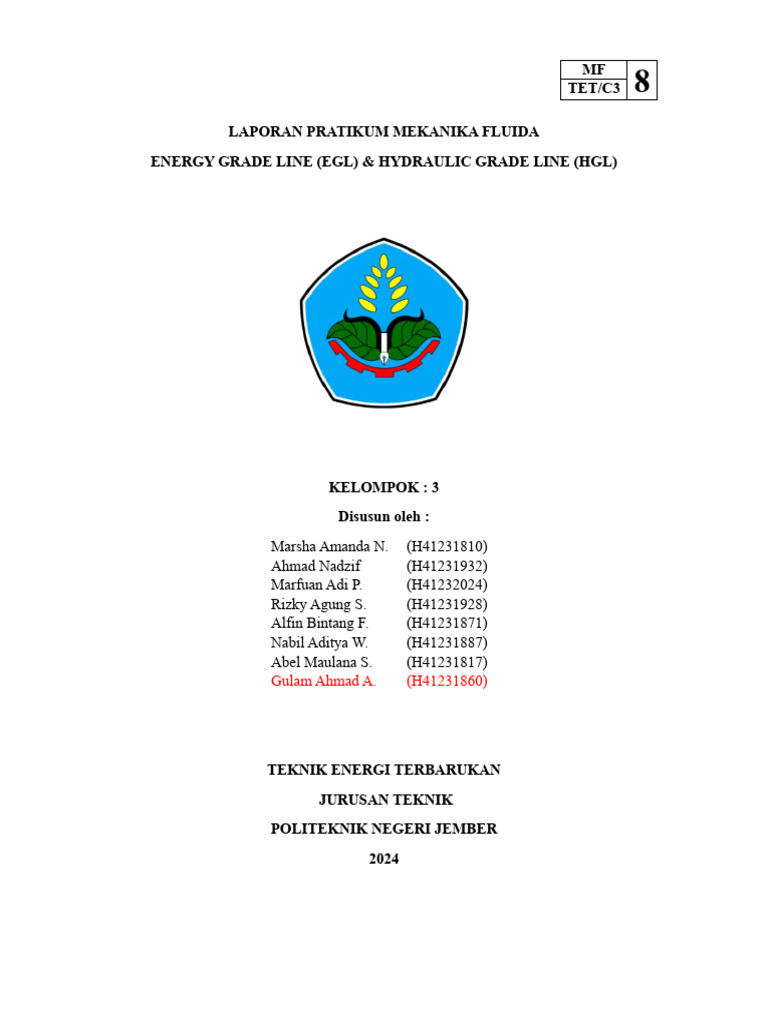 | MF | 8 |
|---|---|
| TET/C3 | |

LAPORAN PRATIKUM MEKANIKA FLUIDA

ENERGY GRADE LINE (EGL) & HYDRAULIC GRADE LINE (HGL)

KELOMPOK : 3

Disusun oleh :

Marsha Amanda N. (H41231810)
Ahmad Nadzif (H41231932)
Marfuan Adi P. (H41232024)
Rizky Agung S. (H41231928)
Alfin Bintang F. (H41231871)
Nabil Aditya W. (H41231887)
Abel Maulana S. (H41231817)
Gulam Ahmad A. (H41231860)

TEKNIK ENERGI TERBARUKAN

JURUSAN TEKNIK

POLITEKNIK NEGERI JEMBER

2024